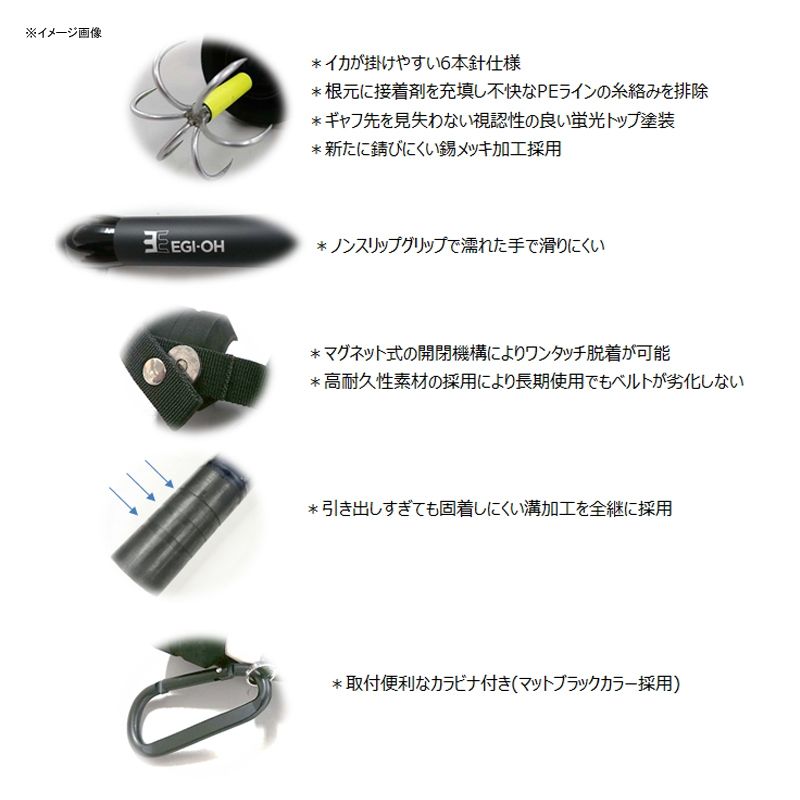 ※イメージ画像

＊イカが掛けやすい6本針仕様
＊根元に接着剤を充填し不快なPEラインの糸絡みを排除
＊ギャフ先を見失わない視認性の良い蛍光トップ塗装
＊新たに錆びにくい錫メッキ加工採用

EGI·OH

＊ノンスリップグリップで濡れた手で滑りにくい

＊マグネット式の開閉機構によりワンタッチ脱着が可能
＊高耐久性素材の採用により長期使用でもベルトが劣化しない

＊引き出しすぎても固着しにくい溝加工を全継に採用

＊取付便利なカラビナ付き(マットブラックカラー採用)